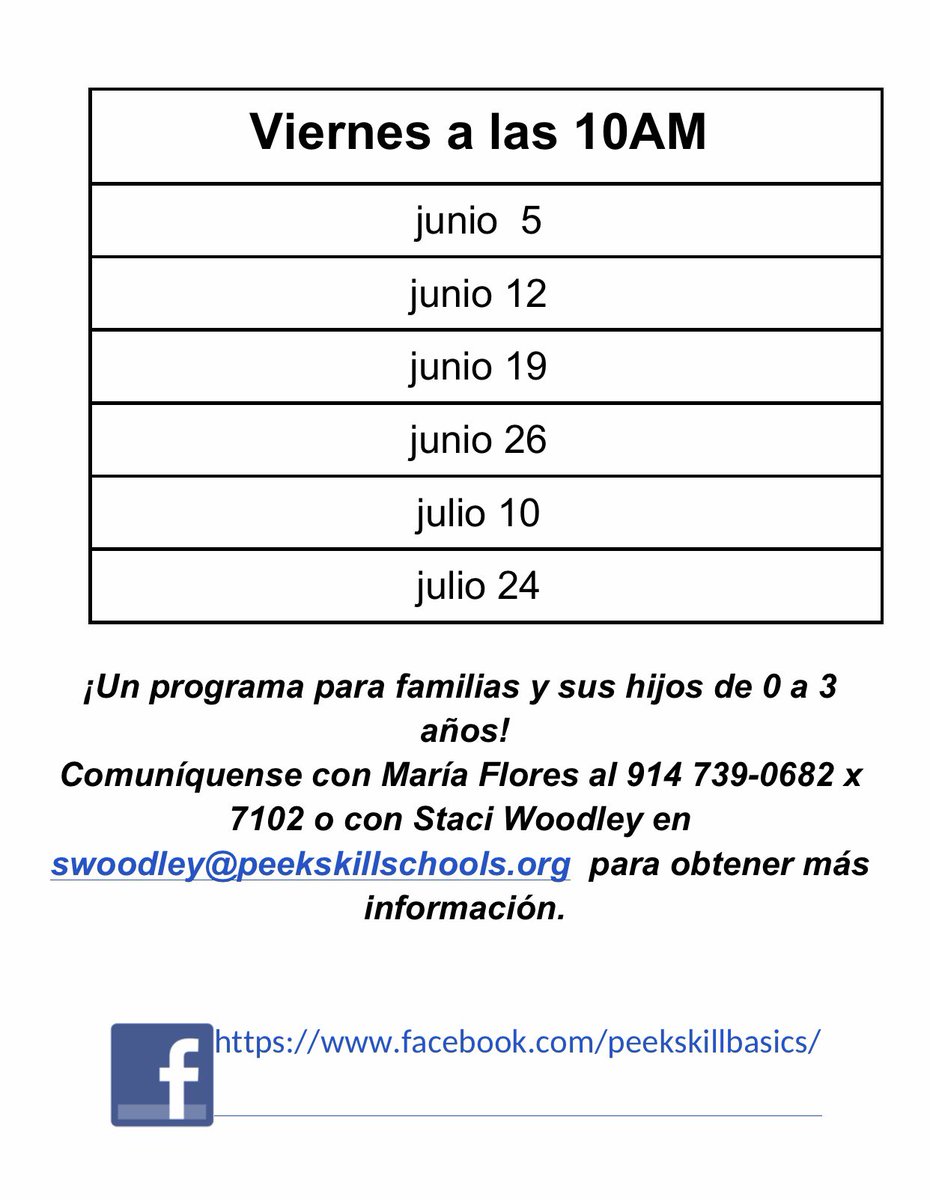 | Viernes a las 10AM |
|---|
| junio 5 |
| junio 12 |
| junio 19 |
| junio 26 |
| julio 10 |
| julio 24 |

¡Un programa para familias y sus hijos de 0 a 3 años!
Comuníquense con María Flores al 914 739-0682 x 7102 o con Staci Woodley en swoodley@peekskillschools.org para obtener más información.

https://www.facebook.com/peekskillbasics/